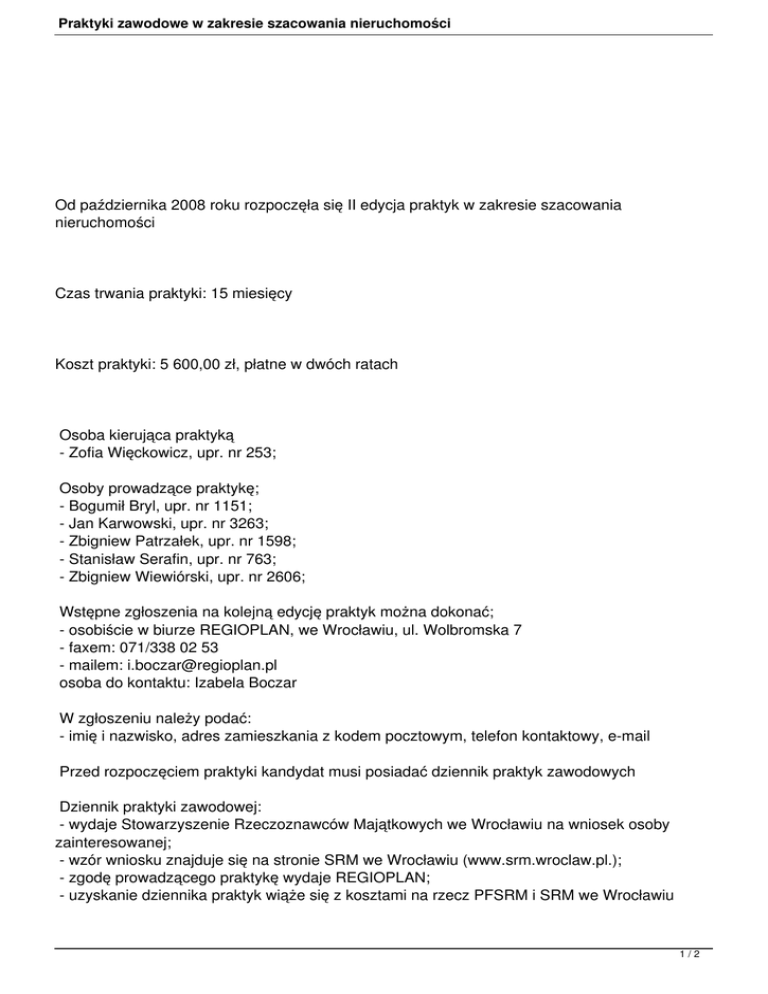 Praktyki zawodowe w zakresie szacowania nieruchomości

Od października 2008 roku rozpoczęła się II edycja praktyk w zakresie szacowania nieruchomości

Czas trwania praktyki: 15 miesięcy

Koszt praktyki: 5 600,00 zł, płatne w dwóch ratach

Osoba kierująca praktyką
- Zofia Więckowicz, upr. nr 253;

Osoby prowadzące praktykę;
- Bogumił Bryl, upr. nr 1151;
- Jan Karwowski, upr. nr 3263;
- Zbigniew Patrzałek, upr. nr 1598;
- Stanisław Serafin, upr. nr 763;
- Zbigniew Wiewiórski, upr. nr 2606;

Wstępne zgłoszenia na kolejną edycję praktyk można dokonać;
- osobiście w biurze REGIOPLAN, we Wrocławiu, ul. Wolbromska 7
- faxem: 071/338 02 53
- mailem: i.boczar@regioplan.pl
osoba do kontaktu: Izabela Boczar

W zgłoszeniu należy podać:
- imię i nazwisko, adres zamieszkania z kodem pocztowym, telefon kontaktowy, e-mail

Przed rozpoczęciem praktyki kandydat musi posiadać dziennik praktyk zawodowych

Dziennik praktyki zawodowej:
- wydaje Stowarzyszenie Rzeczoznawców Majątkowych we Wrocławiu na wniosek osoby zainteresowanej;
- wzór wniosku znajduje się na stronie SRM we Wrocławiu (www.srm.wroclaw.pl.);
- zgodę prowadzącego praktykę wydaje REGIOPLAN;
- uzyskanie dziennika praktyk wiąże się z kosztami na rzecz PFSRM i SRM we Wrocławiu

1 / 2